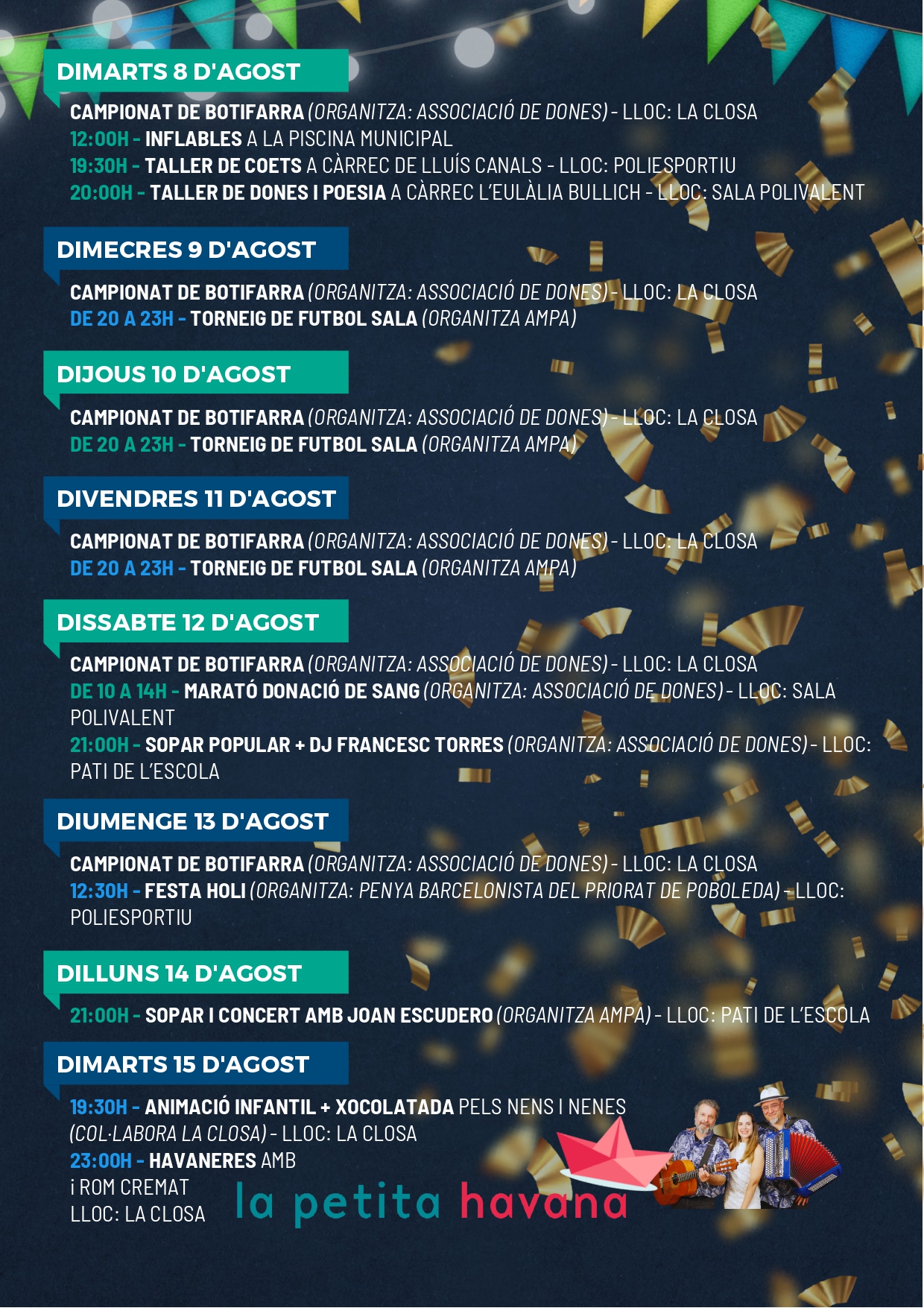 DIMARTS 8 D'AGOST

CAMPIONAT DE BOTIFARRA (ORGANITZA: ASSOCIACIÓ DE DONES) - LLOC: LA CLOSA
12:00H - INFLABLES A LA PISCINA MUNICIPAL
19:30H - TALLER DE COETS A CÀRREC DE LLUÍS CANALS - LLOC: POLIESPORTIU
20:00H - TALLER DE DONES I POESIA A CÀRREC L'EULÀLIA BULLICH - LLOC: SALA POLIVALENT

DIMECRES 9 D'AGOST

CAMPIONAT DE BOTIFARRA (ORGANITZA: ASSOCIACIÓ DE DONES) - LLOC: LA CLOSA
DE 20 A 23H - TORNEIG DE FUTBOL SALA (ORGANITZA AMPA)

DIJOUS 10 D'AGOST

CAMPIONAT DE BOTIFARRA (ORGANITZA: ASSOCIACIÓ DE DONES) - LLOC: LA CLOSA
DE 20 A 23H - TORNEIG DE FUTBOL SALA (ORGANITZA AMPA)

DIVENDRES 11 D'AGOST

CAMPIONAT DE BOTIFARRA (ORGANITZA: ASSOCIACIÓ DE DONES) - LLOC: LA CLOSA
DE 20 A 23H - TORNEIG DE FUTBOL SALA (ORGANITZA AMPA)

DISSABTE 12 D'AGOST

CAMPIONAT DE BOTIFARRA (ORGANITZA: ASSOCIACIÓ DE DONES) - LLOC: LA CLOSA
DE 10 A 14H - MARATÓ DONACIÓ DE SANG (ORGANITZA: ASSOCIACIÓ DE DONES) - LLOC: SALA POLIVALENT
21:00H - SOPAR POPULAR + DJ FRANCESC TORRES (ORGANITZA: ASSOCIACIÓ DE DONES) - LLOC: PATI DE L'ESCOLA

DIUMENGE 13 D'AGOST

CAMPIONAT DE BOTIFARRA (ORGANITZA: ASSOCIACIÓ DE DONES) - LLOC: LA CLOSA
12:30H - FESTA HOLI (ORGANITZA: PENYA BARCELONISTA DEL PRIORAT DE POBOLEDA) - LLOC: POLIESPORTIU

DILLUNS 14 D'AGOST

21:00H - SOPAR I CONCERT AMB JOAN ESCUDERO (ORGANITZA AMPA) - LLOC: PATI DE L'ESCOLA

DIMARTS 15 D'AGOST

19:30H - ANIMACIÓ INFANTIL + XOCOLATADA PELS NENS I NENES (COL·LABORA LA CLOSA) - LLOC: LA CLOSA
23:00H - HAVANERES AMB
i ROM CREMAT
LLOC: LA CLOSA

la petita havana